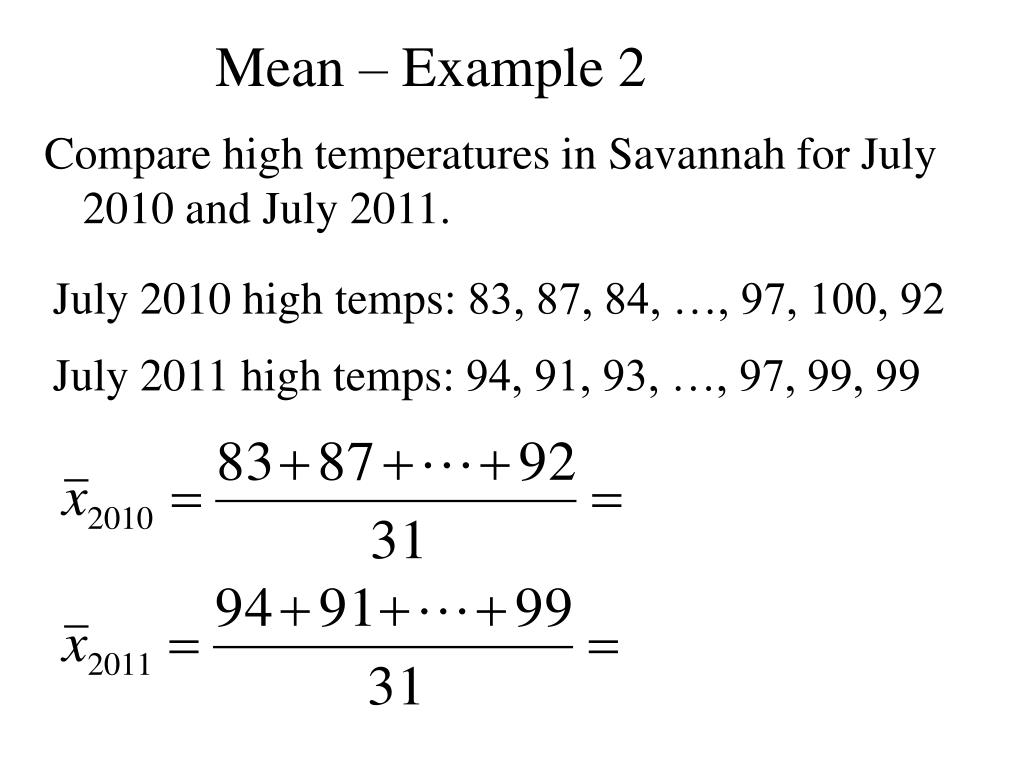 Mean – Example 2

Compare high temperatures in Savannah for July 2010 and July 2011.

July 2010 high temps: 83, 87, 84, …, 97, 100, 92

July 2011 high temps: 94, 91, 93, …, 97, 99, 99

$\bar{x}_{2010} = \frac{83+87+\cdots+92}{31} =$

$\bar{x}_{2011} = \frac{94+91+\cdots+99}{31} =$